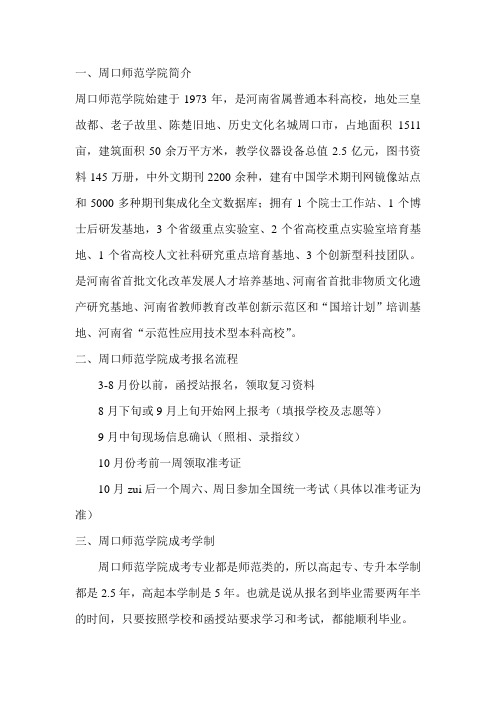 一、周口师范学院简介

周口师范学院始建于 1973 年，是河南省属普通本科高校，地处三皇故都、老子故里、陈楚旧地、历史文化名城周口市，占地面积 1511 亩，建筑面积 50 余万平方米，教学仪器设备总值 2.5 亿元，图书资料 145 万册，中外文期刊 2200 余种，建有中国学术期刊网镜像站点和 5000 多种期刊集成化全文数据库；拥有 1 个院士工作站、1 个博士后研发基地，3 个省级重点实验室、2 个省高校重点实验室培育基地、1 个省高校人文社科研究重点培育基地、3 个创新型科技团队。是河南省首批文化改革发展人才培养基地、河南省首批非物质文化遗产研究基地、河南省教师教育改革创新示范区和“国培计划”培训基地、河南省“示范性应用技术型本科高校”。

二、周口师范学院成考报名流程

3-8 月份以前，函授站报名，领取复习资料

8 月下旬或 9 月上旬开始网上报考（填报学校及志愿等）

9 月中旬现场信息确认（照相、录指纹）

10 月份考前一周领取准考证

10 月 zui 后一个周六、周日参加全国统一考试（具体以准考证为准）

三、周口师范学院成考学制

周口师范学院成考专业都是师范类的，所以高起专、专升本学制都是 2.5 年，高起本学制是 5 年。也就是说从报名到毕业需要两年半的时间，只要按照学校和函授站要求学习和考试，都能顺利毕业。